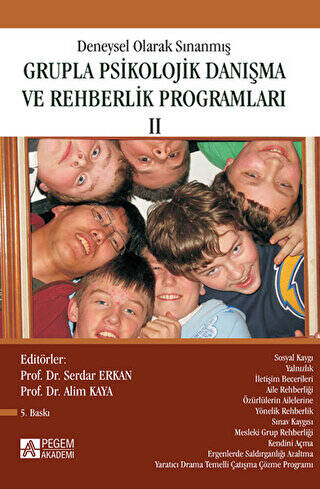 Deneysel Olarak Sınanmış
GRUPLA PSİKOLOJİK DANIŞMA VE REHBERLİK PROGRAMLARI
II

Editörler:
Prof. Dr. Serdar ERKAN
Prof. Dr. Alim KAYA

5. Baskı

PEGEM AKADEMİ

Sosyal Kaygı
Yalnızlık
İletişim Becerileri
Aile Rehberliği
Özürlülerin Ailelerine Yönelik Rehberlik
Sınav Kaygısı
Mesleki Grup Rehberliği
Kendini Açma
Ergenlerde Saldırganlığı Azaltma
Yaratıcı Drama Temelli Çatışma Çözme Programı